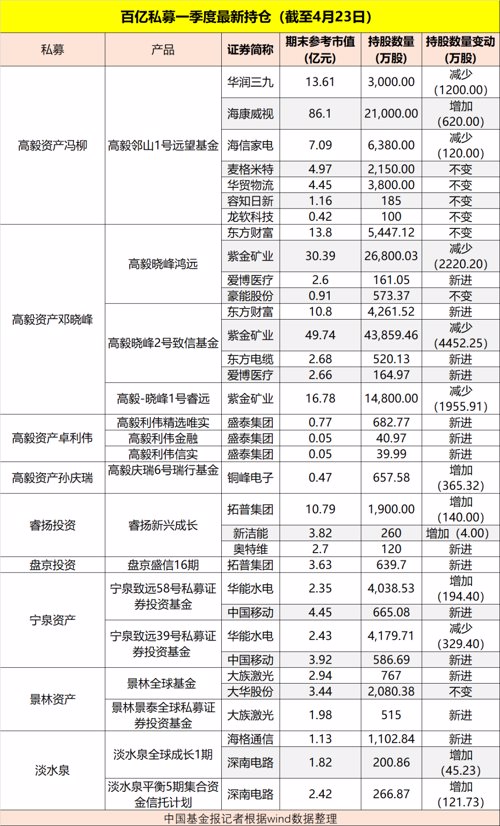 百亿私募一季度最新持仓（截至4月23日）

| 私募 | 产品 | 证券简称 | 期末参考市值（亿元） | 持股数量（万股） | 持股数量变动（万股） |
|---|---|---|---|---|---|
| 高毅资产冯柳 | 高毅邻山1号远望基金 | 华润三九 | 13.61 | 3,000.00 | 减少（1200.00） |
| | | 海康威视 | 86.1 | 21,000.00 | 增加（620.00） |
| | | 海信家电 | 7.09 | 6,380.00 | 减少（120.00） |
| | | 麦格米特 | 4.97 | 2,150.00 | 不变 |
| | | 华贸物流 | 4.45 | 3,800.00 | 不变 |
| | | 容知日新 | 1.16 | 185 | 不变 |
| | | 龙软科技 | 0.42 | 100 | 不变 |
| 高毅资产邓晓峰 | 高毅晓峰鸿远 | 东方财富 | 13.8 | 5,447.12 | 不变 |
| | | 紫金矿业 | 30.39 | 26,800.03 | 减少（2220.20） |
| | | 爱博医疗 | 2.6 | 161.05 | 新进 |
| | | 豪能股份 | 0.91 | 573.37 | 不变 |
| | 高毅晓峰2号致信基金 | 东方财富 | 10.8 | 4,261.52 | 不变 |
| | | 紫金矿业 | 49.74 | 43,859.46 | 减少（4452.25） |
| | | 东方电缆 | 2.68 | 520.13 | 新进 |
| | | 爱博医疗 | 2.66 | 164.97 | 新进 |
| | 高毅-晓峰1号睿远 | 紫金矿业 | 16.78 | 14,800.00 | 减少（1955.91） |
| 高毅资产卓利伟 | 高毅利伟精选唯实 | 盛泰集团 | 0.77 | 682.77 | 新进 |
| | 高毅利伟金融 | 盛泰集团 | 0.05 | 40.97 | 新进 |
| | 高毅利伟信实 | 盛泰集团 | 0.05 | 39.99 | 新进 |
| 高毅资产孙庆瑞 | 高毅庆瑞6号瑞行基金 | 铜峰电子 | 0.47 | 657.58 | 增加（365.32） |
| 睿扬投资 | 睿扬新兴成长 | 拓普集团 | 10.79 | 1,900.00 | 增加（140.00） |
| | | 新洁能 | 3.82 | 260 | 增加（4.00） |
| | | 奥特维 | 2.7 | 120 | 新进 |
| 盘京投资 | 盘京盛信16期 | 拓普集团 | 3.63 | 639.7 | 新进 |
| 宁泉资产 | 宁泉致远58号私募证券投资基金 | 华能水电 | 2.35 | 4,038.53 | 增加（194.40） |
| | | 中国移动 | 4.45 | 665.08 | 新进 |
| | 宁泉致远39号私募证券投资基金 | 华能水电 | 2.43 | 4,179.71 | 减少（329.40） |
| | | 中国移动 | 3.92 | 586.69 | 新进 |
| 景林资产 | 景林全球基金 | 大族激光 | 2.94 | 767 | 新进 |
| | | 大华股份 | 3.44 | 2,080.38 | 不变 |
| | 景林景泰全球私募证券投资基金 | 大族激光 | 1.98 | 515 | 新进 |
| 淡水泉 | 淡水泉全球成长1期 | 海格通信 | 1.13 | 1,102.84 | 新进 |
| | | 深南电路 | 1.82 | 200.86 | 增加（45.23） |
| | 淡水泉平衡5期集合资金信托计划 | 深南电路 | 2.42 | 266.87 | 增加（121.73） |

中国基金报记者根据wind数据整理